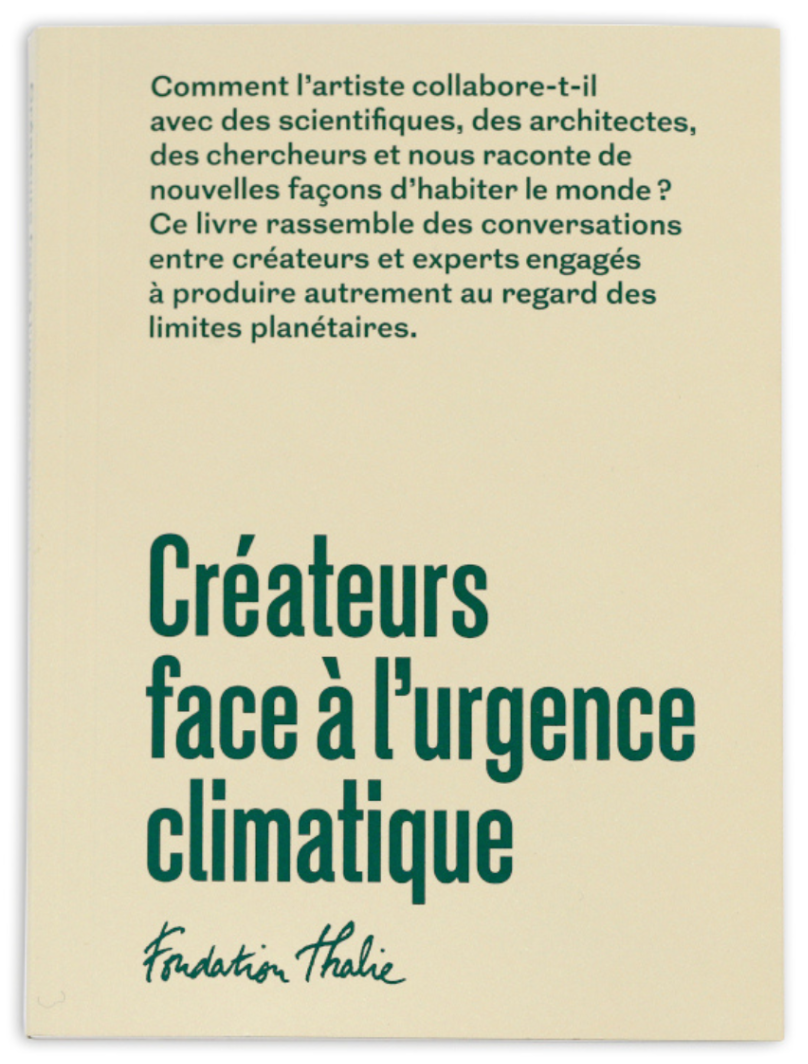 Comment l'artiste collabore-t-il avec des scientifiques, des architectes, des chercheurs et nous raconte de nouvelles façons d'habiter le monde ? Ce livre rassemble des conversations entre créateurs et experts engagés à produire autrement au regard des limites planétaires.

Créateurs face à l'urgence climatique

Fondation Thalie